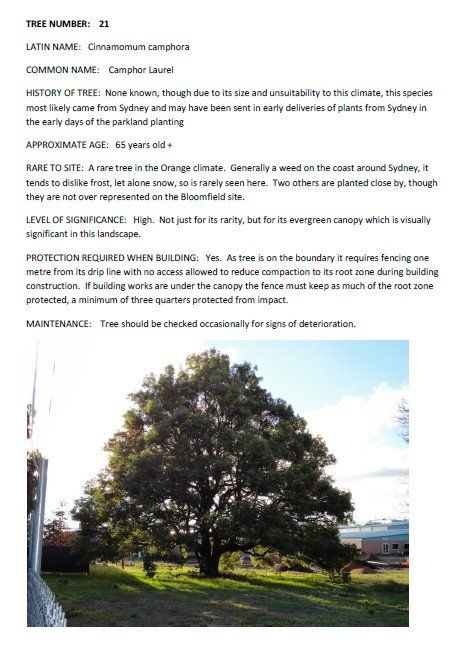 TREE NUMBER: 21

LATIN NAME: Cinnamomum camphora

COMMON NAME: Camphor Laurel

HISTORY OF TREE: None known, though due to its size and unsuitability to this climate, this species most likely came from Sydney and may have been sent in early deliveries of plants from Sydney in the early days of the parkland planting

APPROXIMATE AGE: 65 years old +

RARE TO SITE: A rare tree in the Orange climate. Generally a weed on the coast around Sydney, it tends to dislike frost, let alone snow, so is rarely seen here. Two others are planted close by, though they are not over represented on the Bloomfield site.

LEVEL OF SIGNIFICANCE: High. Not just for its rarity, but for its evergreen canopy which is visually significant in this landscape.

PROTECTION REQUIRED WHEN BUILDING: Yes. As tree is on the boundary it requires fencing one metre from its drip line with no access allowed to reduce compaction to its root zone during building construction. If building works are under the canopy the fence must keep as much of the root zone protected, a minimum of three quarters protected from impact.

MAINTENANCE: Tree should be checked occasionally for signs of deterioration.